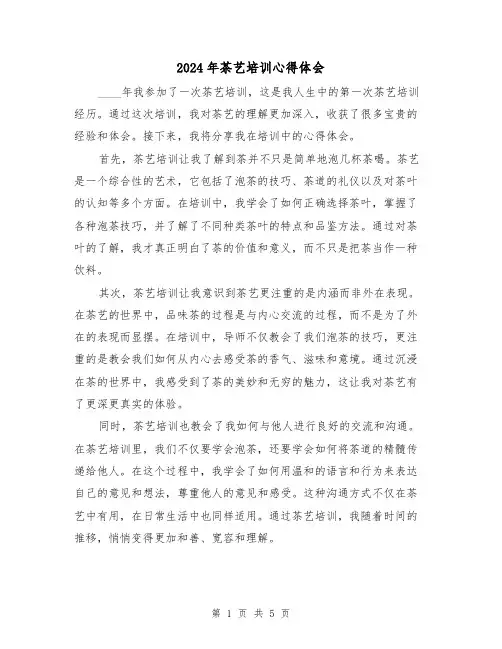 2024年茶艺培训心得体会

____年我参加了一次茶艺培训，这是我人生中的第一次茶艺培训经历。通过这次培训，我对茶艺的理解更加深入，收获了很多宝贵的经验和体会。接下来，我将分享我在培训中的心得体会。

首先，茶艺培训让我了解到茶并不只是简单地泡几杯茶喝。茶艺是一个综合性的艺术，它包括了泡茶的技巧、茶道的礼仪以及对茶叶的认知等多个方面。在培训中，我学会了如何正确选择茶叶，掌握了各种泡茶技巧，并了解了不同种类茶叶的特点和品鉴方法。通过对茶叶的了解，我才真正明白了茶的价值和意义，而不只是把茶当作一种饮料。

其次，茶艺培训让我意识到茶艺更注重的是内涵而非外在表现。在茶艺的世界中，品味茶的过程是与内心交流的过程，而不是为了外在的表现而显摆。在培训中，导师不仅教会了我们泡茶的技巧，更注重的是教会我们如何从内心去感受茶的香气、滋味和意境。通过沉浸在茶的世界中，我感受到了茶的美妙和无穷的魅力，这让我对茶艺有了更深更真实的体验。

同时，茶艺培训也教会了我如何与他人进行良好的交流和沟通。在茶艺培训里，我们不仅要学会泡茶，还要学会如何将茶道的精髓传递给他人。在这个过程中，我学会了如何用温和的语言和行为来表达自己的意见和想法，尊重他人的意见和感受。这种沟通方式不仅在茶艺中有用，在日常生活中也同样适用。通过茶艺培训，我随着时间的推移，悄悄变得更加和善、宽容和理解。

第 1 页 共 5 页